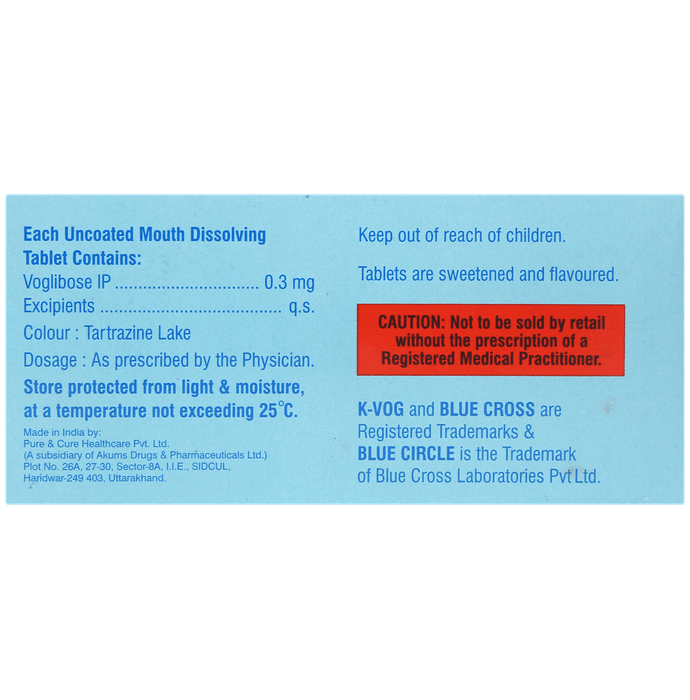 Each Uncoated Mouth Dissolving Tablet Contains:
Voglibose IP ................................ 0.3 mg
Excipients ...................................... q.s.
Colour : Tartrazine Lake
Dosage : As prescribed by the Physician.
Store protected from light & moisture, at a temperature not exceeding 25°C.

Made in India by:
Pure & Cure Healthcare Pvt. Ltd.
(A subsidiary of Akums Drugs & Pharmaceuticals Ltd.)
Plot No. 26A, 27-30, Sector-8A, I.I.E., SIDCUL,
Haridwar-249 403, Uttarakhand.

Keep out of reach of children.

Tablets are sweetened and flavoured.

CAUTION: Not to be sold by retail without the prescription of a Registered Medical Practitioner.

K-VOG and BLUE CROSS are Registered Trademarks & BLUE CIRCLE is the Trademark of Blue Cross Laboratories Pvt Ltd.